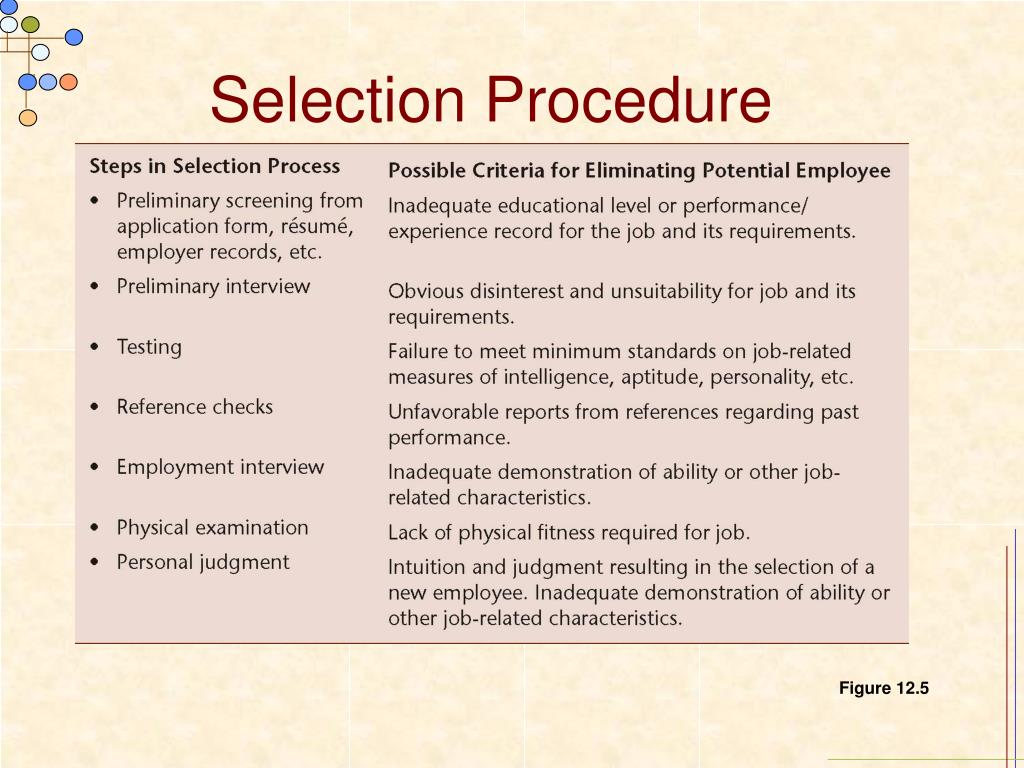 Selection Procedure

| Steps in Selection Process | Possible Criteria for Eliminating Potential Employee |
|---|---|
| • Preliminary screening from application form, résumé, employer records, etc. | Inadequate educational level or performance/ experience record for the job and its requirements. |
| • Preliminary interview | Obvious disinterest and unsuitability for job and its requirements. |
| • Testing | Failure to meet minimum standards on job-related measures of intelligence, aptitude, personality, etc. |
| • Reference checks | Unfavorable reports from references regarding past performance. |
| • Employment interview | Inadequate demonstration of ability or other job-related characteristics. |
| • Physical examination | Lack of physical fitness required for job. |
| • Personal judgment | Intuition and judgment resulting in the selection of a new employee. Inadequate demonstration of ability or other job-related characteristics. |

Figure 12.5